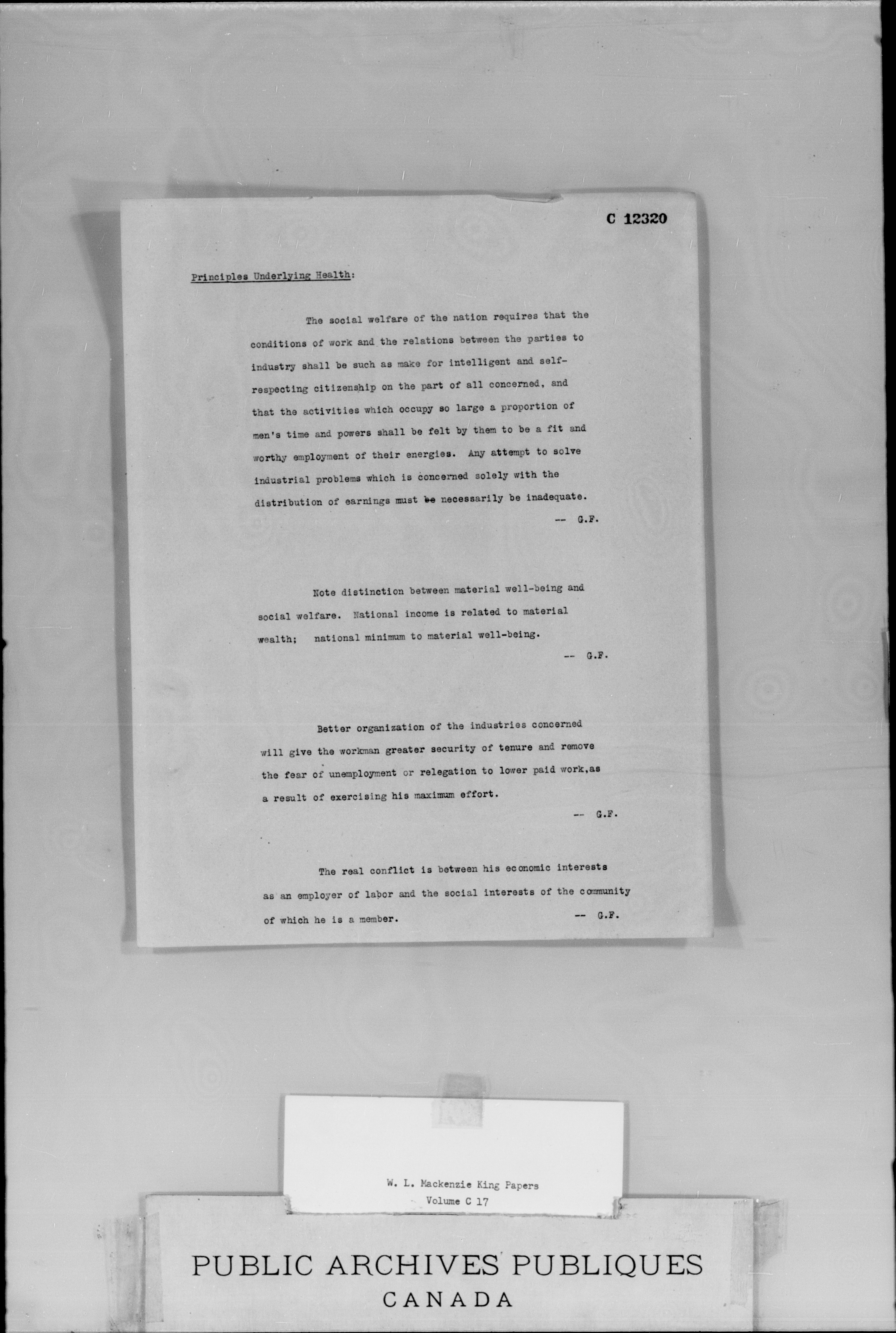 C 12320

Principles Underlying Health:

The social welfare of the nation requires that the conditions of work and the relations between the parties to industry shall be such as make for intelligent and self-respecting citizenship on the part of all concerned, and that the activities which occupy so large a proportion of men's time and powers shall be felt by them to be a fit and worthy employment of their energies. Any attempt to solve industrial problems which is concerned solely with the distribution of earnings must be necessarily be inadequate.

-- G.F.

Note distinction between material well-being and social welfare. National income is related to material wealth; national minimum to material well-being.

-- G.F.

Better organization of the industries concerned will give the workman greater security of tenure and remove the fear of unemployment or relegation to lower paid work,as a result of exercising his maximum effort.

-- G.F.

The real conflict is between his economic interests as an employer of labor and the social interests of the community of which he is a member.

-- G.F.

W. L. Mackenzie King Papers
Volume C 17

PUBLIC ARCHIVES PUBLIQUES
CANADA